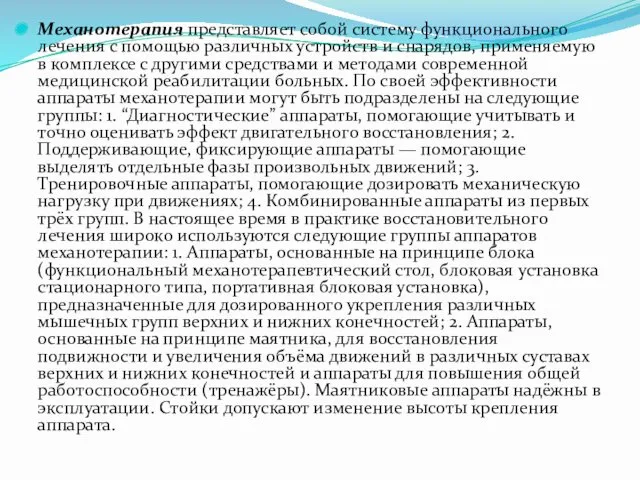 Механотерапия представляет собой систему функционального лечения с помощью различных устройств и снарядов, применяемую в комплексе с другими средствами и методами современной медицинской реабилитации больных. По своей эффективности аппараты механотерапии могут быть подразделены на следующие группы: 1. “Диагностические” аппараты, помогающие учитывать и точно оценивать эффект двигательного восстановления; 2. Поддерживающие, фиксирующие аппараты — помогающие выделять отдельные фазы произвольных движений; 3. Тренировочные аппараты, помогающие дозировать механическую нагрузку при движениях; 4. Комбинированные аппараты из первых трёх групп. В настоящее время в практике восстановительного лечения широко используются следующие группы аппаратов механотерапии: 1. Аппараты, основанные на принципе блока (функциональный механотерапевтический стол, блоковая установка стационарного типа, портативная блоковая установка), предназначенные для дозированного укрепления различных мышечных групп верхних и нижних конечностей; 2. Аппараты, основанные на принципе маятника, для восстановления подвижности и увеличения объёма движений в различных суставах верхних и нижних конечностей и аппараты для повышения общей работоспособности (тренажёры). Маятниковые аппараты надёжны в эксплуатации. Стойки допускают изменение высоты крепления аппарата.